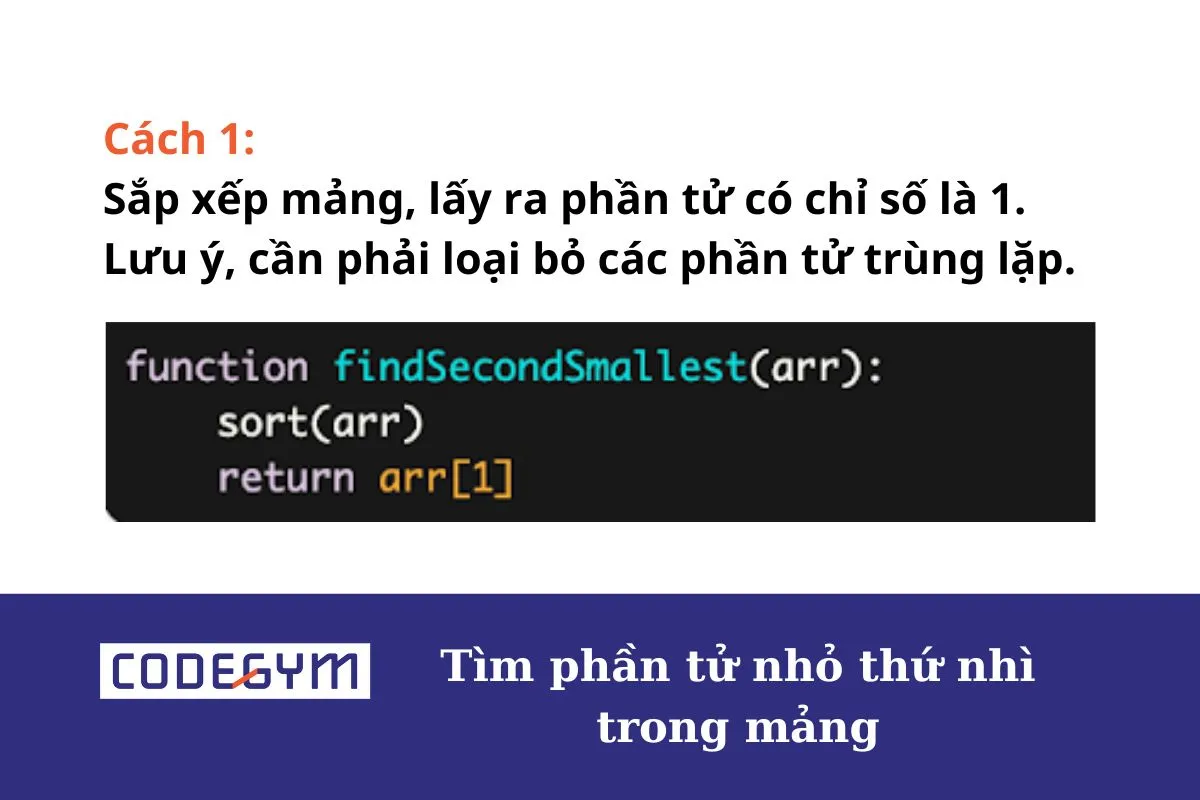 Cách 1:
Sắp xếp mảng, lấy ra phần tử có chỉ số là 1. Lưu ý, cần phải loại bỏ các phần tử trùng lặp.

function findSecondSmallest(arr):
    sort(arr)
    return arr[1]

CODEGYM

Tìm phần tử nhỏ thứ nhì trong mảng